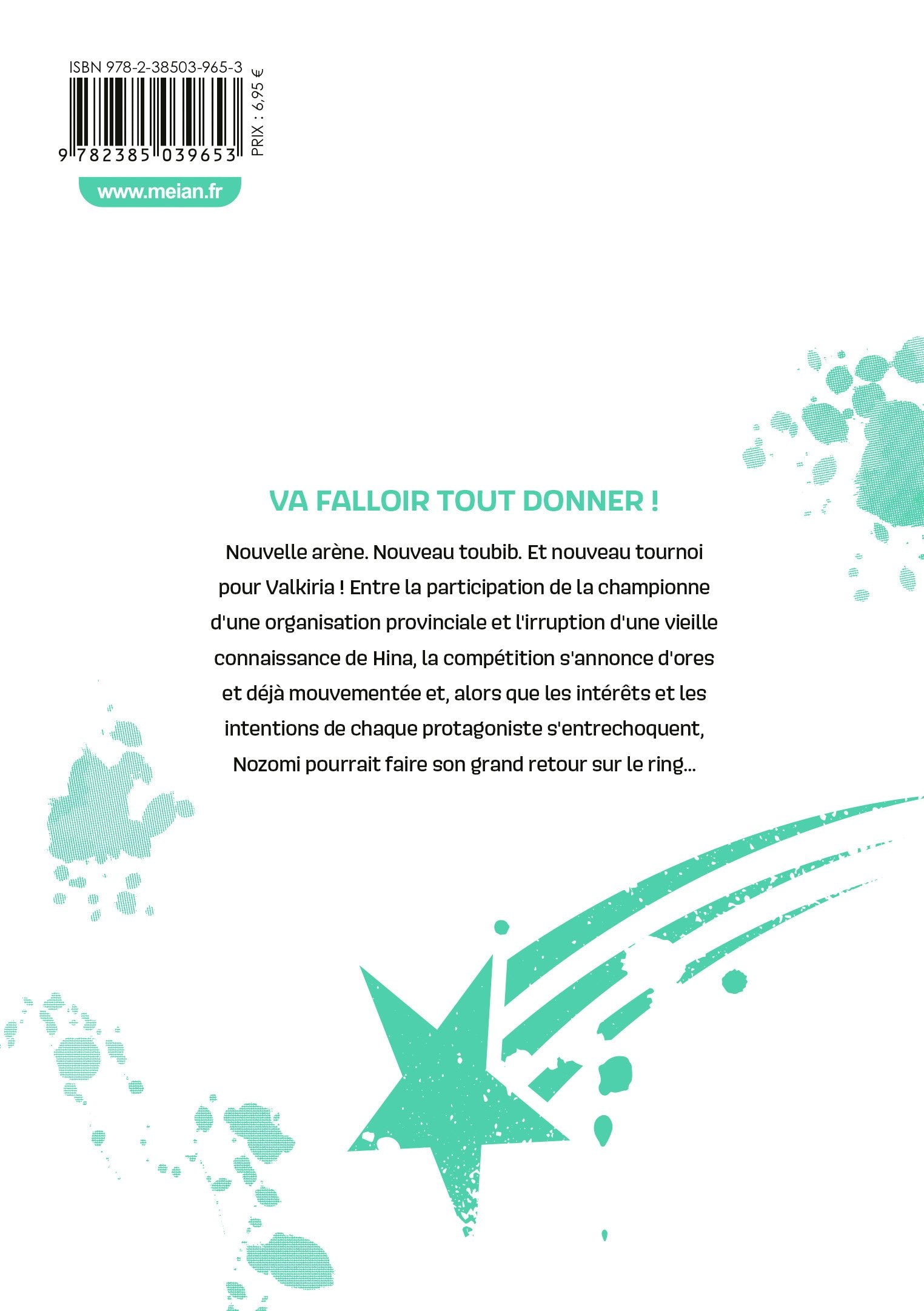 ISBN 978-2-38503-965-3

9 782385 039653

PRIX : 6,95 €

www.meian.fr

VA FALLOIR TOUT DONNER !

Nouvelle arène. Nouveau toubib. Et nouveau tournoi pour Valkiria ! Entre la participation de la championne d'une organisation provinciale et l'irruption d'une vieille connaissance de Hina, la compétition s'annonce d'ores et déjà mouvementée et, alors que les intérêts et les intentions de chaque protagoniste s'entrechoquent, Nozomi pourrait faire son grand retour sur le ring...